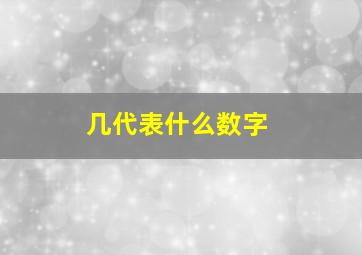 几代表什么数字